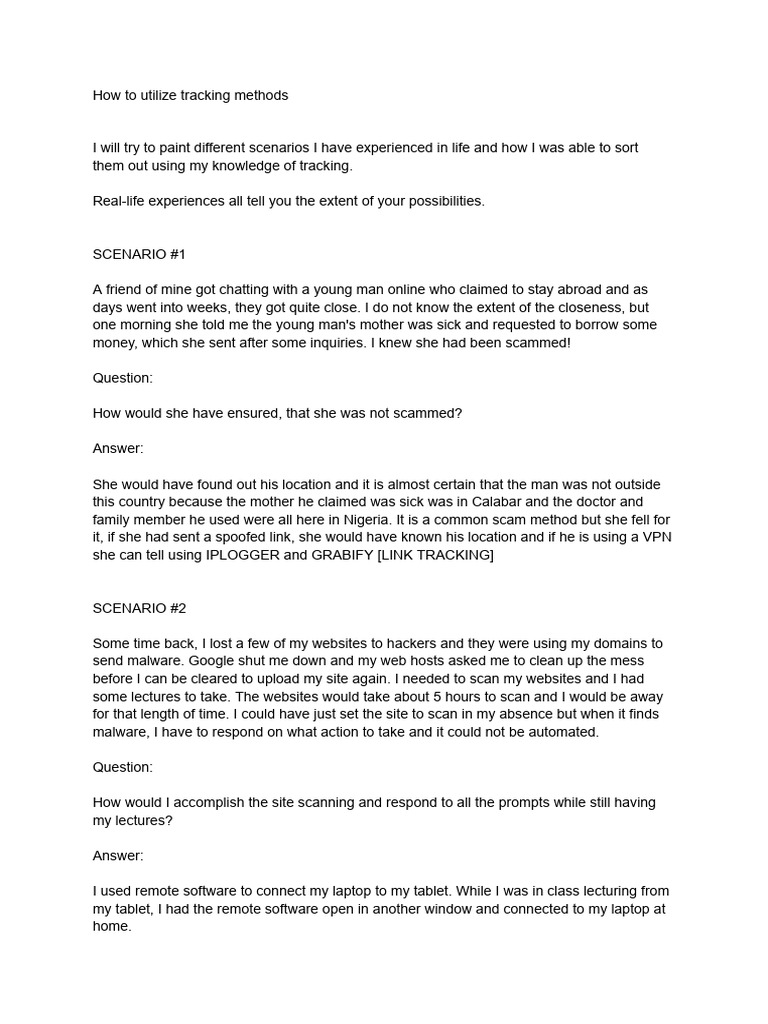 How to utilize tracking methods

I will try to paint different scenarios I have experienced in life and how I was able to sort them out using my knowledge of tracking.

Real-life experiences all tell you the extent of your possibilities.

SCENARIO #1

A friend of mine got chatting with a young man online who claimed to stay abroad and as days went into weeks, they got quite close. I do not know the extent of the closeness, but one morning she told me the young man's mother was sick and requested to borrow some money, which she sent after some inquiries. I knew she had been scammed!

Question:

How would she have ensured, that she was not scammed?

Answer:

She would have found out his location and it is almost certain that the man was not outside this country because the mother he claimed was sick was in Calabar and the doctor and family member he used were all here in Nigeria. It is a common scam method but she fell for it, if she had sent a spoofed link, she would have known his location and if he is using a VPN she can tell using IPLOGGER and GRABIFY [LINK TRACKING]

SCENARIO #2

Some time back, I lost a few of my websites to hackers and they were using my domains to send malware. Google shut me down and my web hosts asked me to clean up the mess before I can be cleared to upload my site again. I needed to scan my websites and I had some lectures to take. The websites would take about 5 hours to scan and I would be away for that length of time. I could have just set the site to scan in my absence but when it finds malware, I have to respond on what action to take and it could not be automated.

Question:

How would I accomplish the site scanning and respond to all the prompts while still having my lectures?

Answer:

I used remote software to connect my laptop to my tablet. While I was in class lecturing from my tablet, I had the remote software open in another window and connected to my laptop at home.